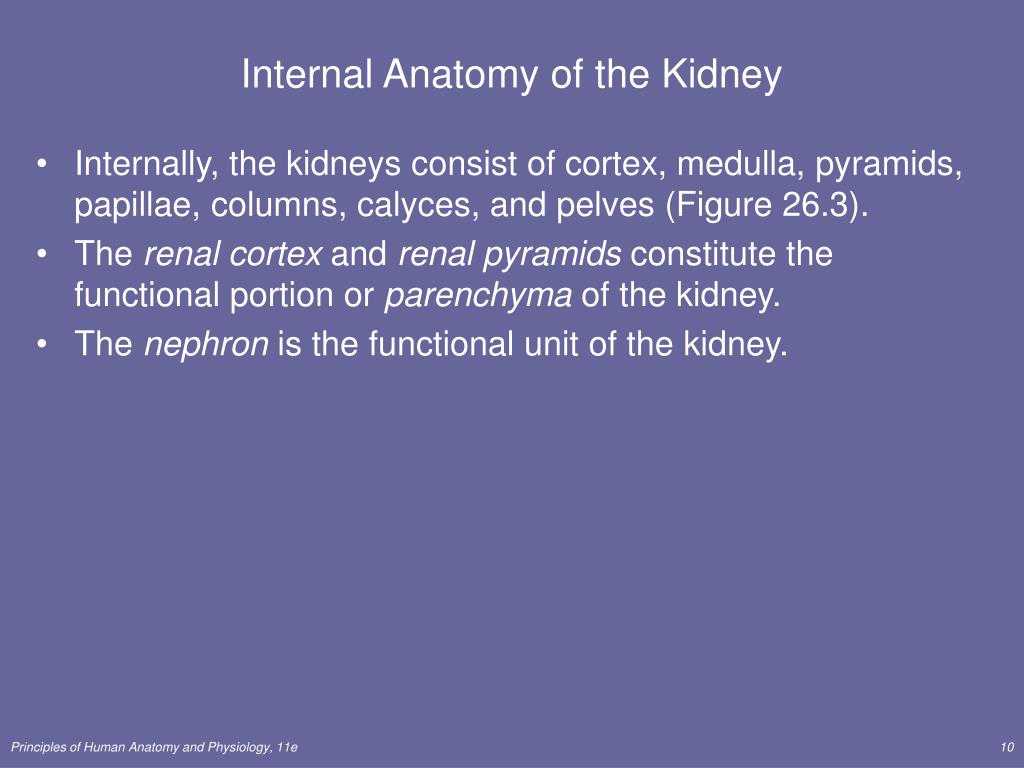 Internal Anatomy of the Kidney

• Internally, the kidneys consist of cortex, medulla, pyramids, papillae, columns, calyces, and pelves (Figure 26.3).
• The renal cortex and renal pyramids constitute the functional portion or parenchyma of the kidney.
• The nephron is the functional unit of the kidney.

Principles of Human Anatomy and Physiology, 11e

10